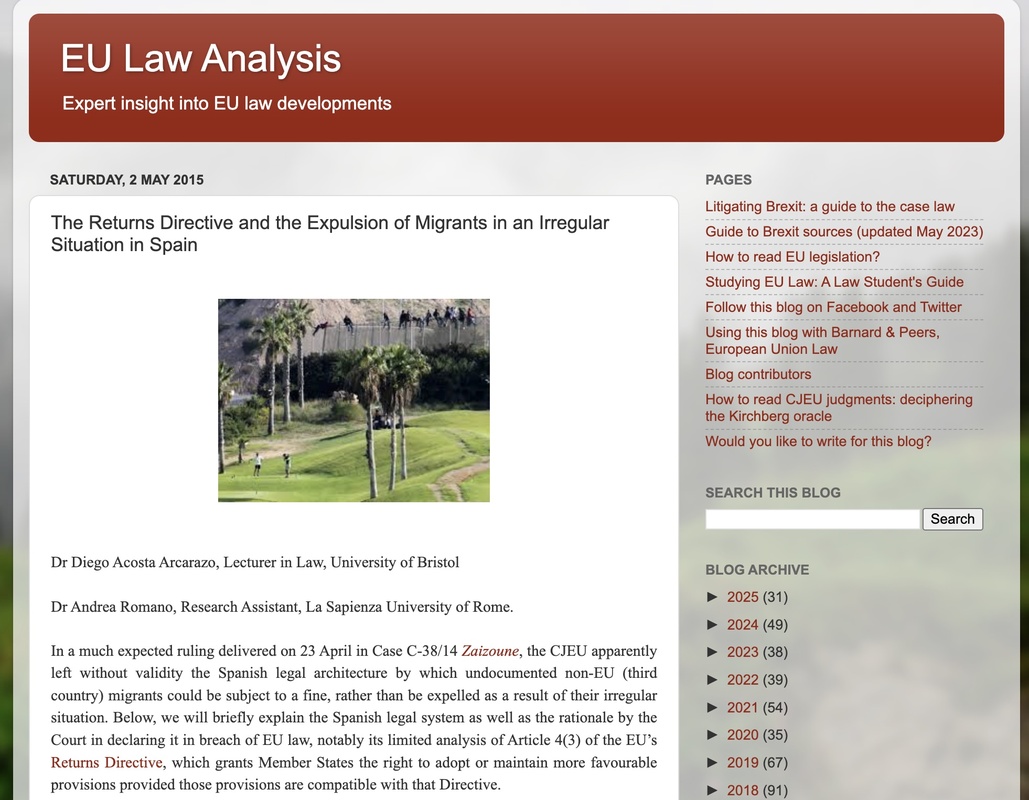 EU Law Analysis

Expert insight into EU law developments

SATURDAY, 2 MAY 2015

The Returns Directive and the Expulsion of Migrants in an Irregular Situation in Spain

Dr Diego Acosta Arcarazo, Lecturer in Law, University of Bristol

Dr Andrea Romano, Research Assistant, La Sapienza University of Rome.

In a much expected ruling delivered on 23 April in Case C-38/14 Zaizoune, the CJEU apparently left without validity the Spanish legal architecture by which undocumented non-EU (third country) migrants could be subject to a fine, rather than be expelled as a result of their irregular situation. Below, we will briefly explain the Spanish legal system as well as the rationale by the Court in declaring it in breach of EU law, notably its limited analysis of Article 4(3) of the EU's Returns Directive, which grants Member States the right to adopt or maintain more favourable provisions provided those provisions are compatible with that Directive.

PAGES

Litigating Brexit: a guide to the case law

Guide to Brexit sources (updated May 2023)

How to read EU legislation?

Studying EU Law: A Law Student's Guide

Follow this blog on Facebook and Twitter

Using this blog with Barnard & Peers, European Union Law

Blog contributors

How to read CJEU judgments: deciphering the Kirchberg oracle

Would you like to write for this blog?

SEARCH THIS BLOG

Search

BLOG ARCHIVE

► 2025 (31)
► 2024 (49)
► 2023 (38)
► 2022 (39)
► 2021 (54)
► 2020 (35)
► 2019 (67)
► 2018 (91)